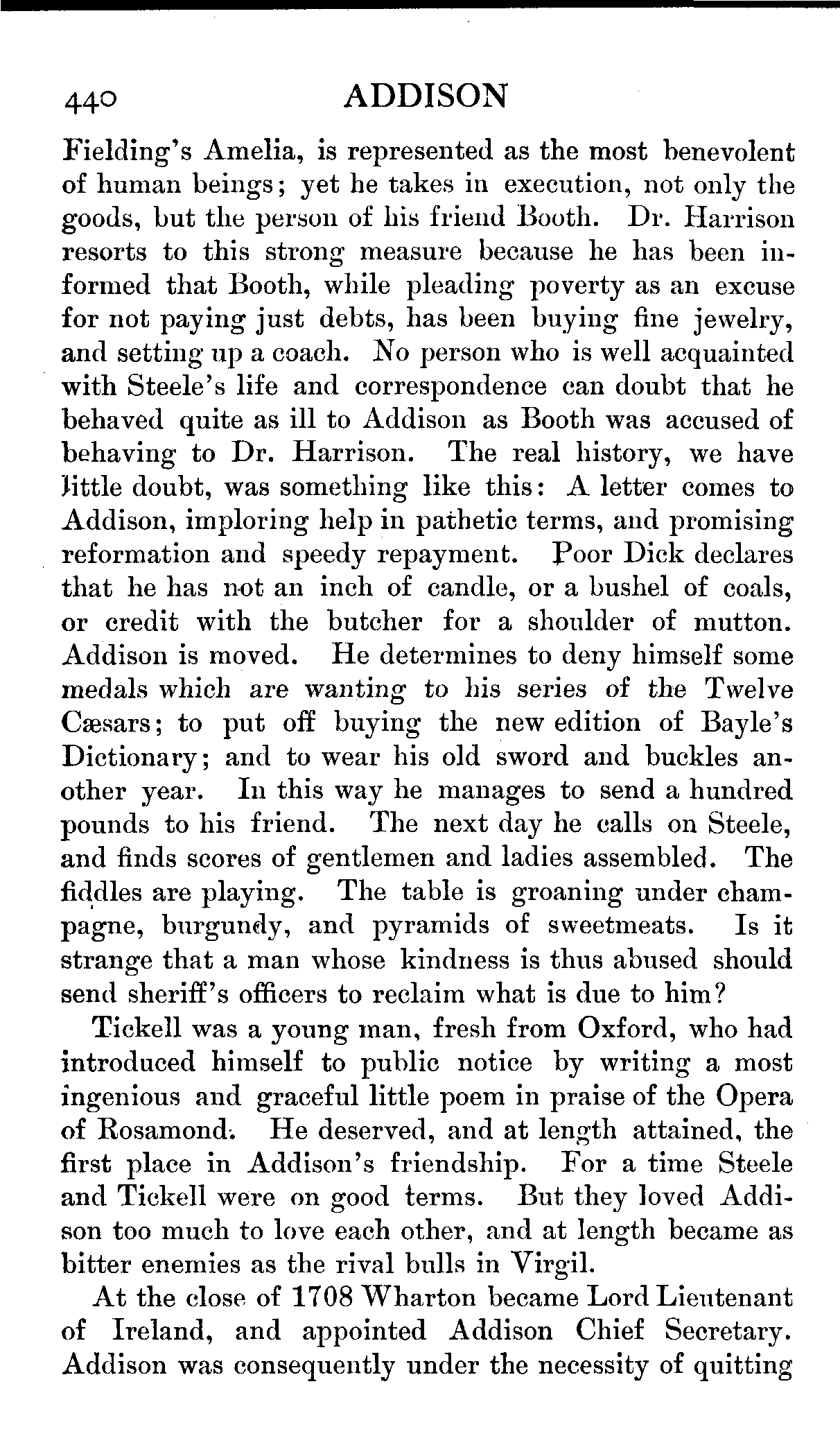 440 ADDISON

Fielding's Amelia, is represented as the most benevolent of human beings; yet he takes in execution, not only the goods, but the person of his friend Booth. Dr. Harrison resorts to this strong measure because he has been informed that Booth, while pleading poverty as an excuse for not paying just debts, has been buying fine jewelry, and setting up a coach. No person who is well acquainted with Steele's life and correspondence can doubt that he behaved quite as ill to Addison as Booth was accused of behaving to Dr. Harrison. The real history, we have little doubt, was something like this: A letter comes to Addison, imploring help in pathetic terms, and promising reformation and speedy repayment. Poor Dick declares that he has not an inch of candle, or a bushel of coals, or credit with the butcher for a shoulder of mutton. Addison is moved. He determines to deny himself some medals which are wanting to his series of the Twelve Cæsars; to put off buying the new edition of Bayle's Dictionary; and to wear his old sword and buckles another year. In this way he manages to send a hundred pounds to his friend. The next day he calls on Steele, and finds scores of gentlemen and ladies assembled. The fiddles are playing. The table is groaning under champagne, burgundy, and pyramids of sweetmeats. Is it strange that a man whose kindness is thus abused should send sheriff's officers to reclaim what is due to him?

Tickell was a young man, fresh from Oxford, who had introduced himself to public notice by writing a most ingenious and graceful little poem in praise of the Opera of Rosamond. He deserved, and at length attained, the first place in Addison's friendship. For a time Steele and Tickell were on good terms. But they loved Addison too much to love each other, and at length became as bitter enemies as the rival bulls in Virgil.

At the close of 1708 Wharton became Lord Lieutenant of Ireland, and appointed Addison Chief Secretary. Addison was consequently under the necessity of quitting